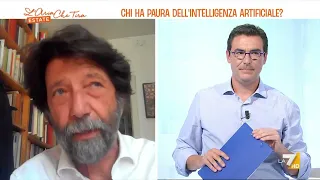 L'Aria Che Tira ESTATE

CHI HA PAURA DELL'INTELLIGENZA ARTIFICIALE?

LA7 HD